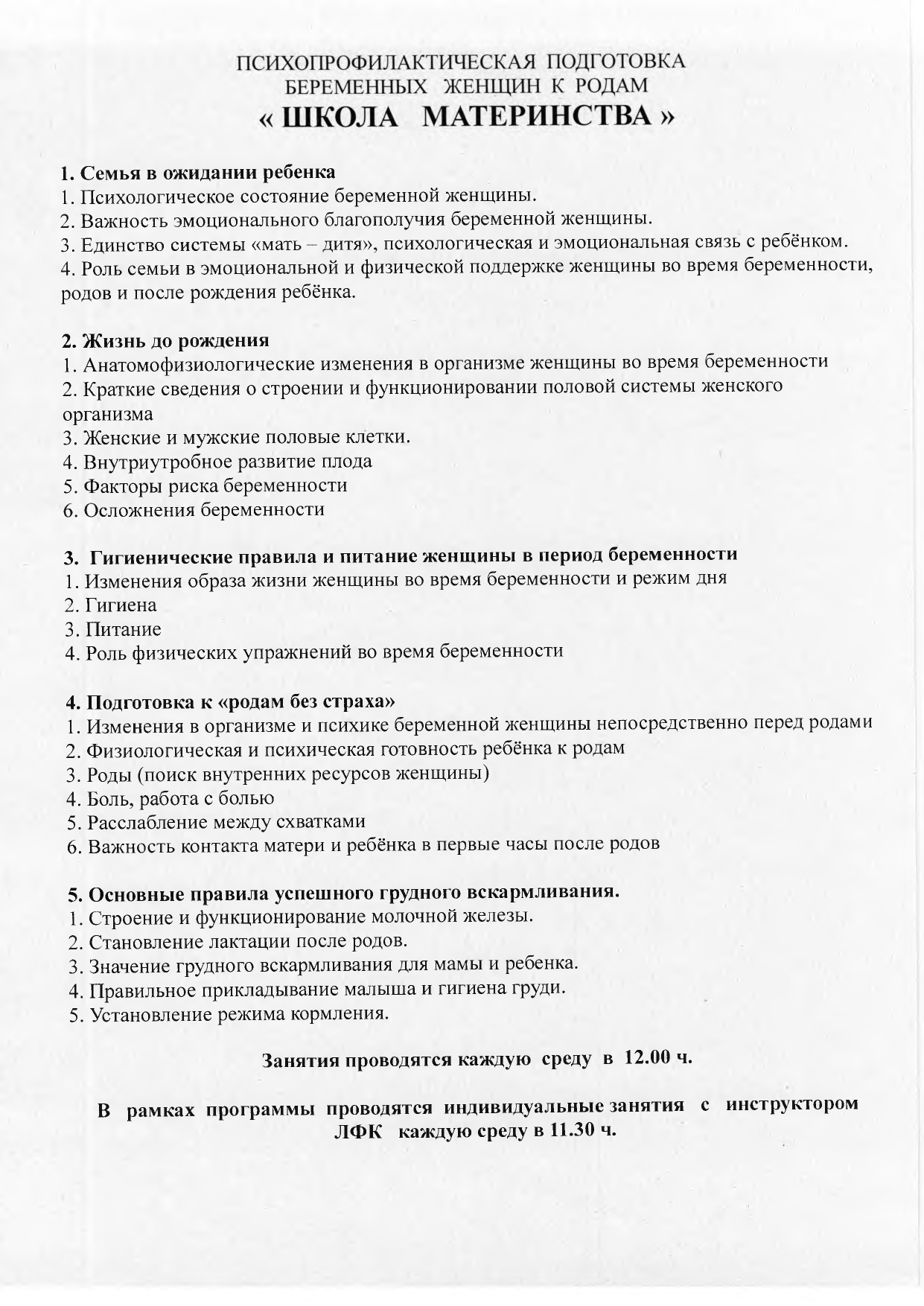 ПСИХОПРОФИЛАКТИЧЕСКАЯ ПОДГОТОВКА
БЕРЕМЕННЫХ ЖЕНЩИН К РОДАМ
« ШКОЛА МАТЕРИНСТВА »

1. Семья в ожидании ребенка
1. Психологическое состояние беременной женщины.
2. Важность эмоционального благополучия беременной женщины.
3. Единство системы «мать – дитя», психологическая и эмоциональная связь с ребёнком.
4. Роль семьи в эмоциональной и физической поддержке женщины во время беременности, родов и после рождения ребёнка.

2. Жизнь до рождения
1. Анатомофизиологические изменения в организме женщины во время беременности
2. Краткие сведения о строении и функционировании половой системы женского организма
3. Женские и мужские половые клетки.
4. Внутриутробное развитие плода
5. Факторы риска беременности
6. Осложнения беременности

3. Гигиенические правила и питание женщины в период беременности
1. Изменения образа жизни женщины во время беременности и режим дня
2. Гигиена
3. Питание
4. Роль физических упражнений во время беременности

4. Подготовка к «родам без страха»
1. Изменения в организме и психике беременной женщины непосредственно перед родами
2. Физиологическая и психическая готовность ребёнка к родам
3. Роды (поиск внутренних ресурсов женщины)
4. Боль, работа с болью
5. Расслабление между схватками
6. Важность контакта матери и ребёнка в первые часы после родов

5. Основные правила успешного грудного вскармливания.
1. Строение и функционирование молочной железы.
2. Становление лактации после родов.
3. Значение грудного вскармливания для мамы и ребенка.
4. Правильное прикладывание малыша и гигиена груди.
5. Установление режима кормления.

Занятия проводятся каждую среду в 12.00 ч.

В рамках программы проводятся индивидуальные занятия с инструктором ЛФК каждую среду в 11.30 ч.